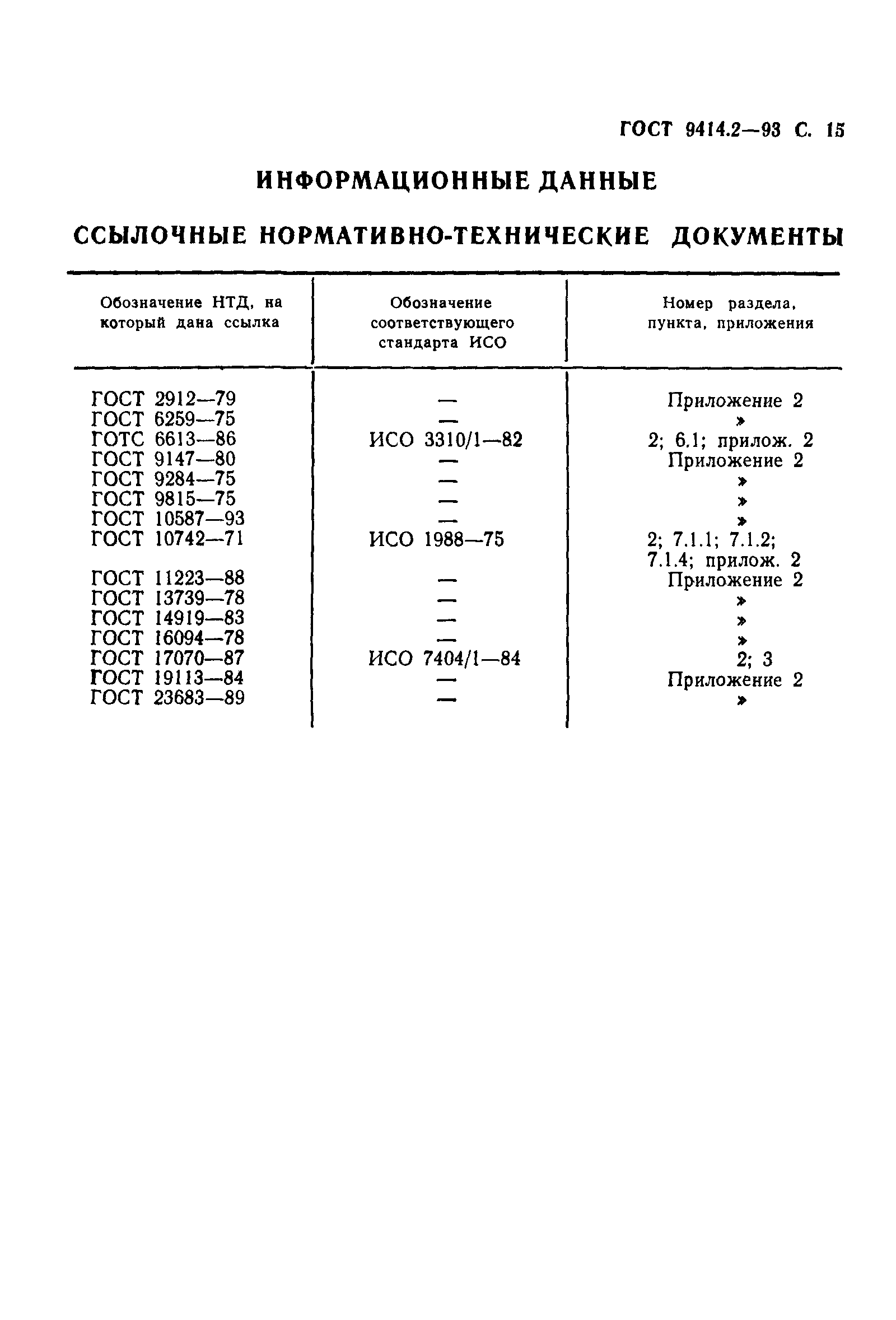 ГОСТ 9414.2—93 С. 15

ИНФОРМАЦИОННЫЕ ДАННЫЕ

ССЫЛОЧНЫЕ НОРМАТИВНО-ТЕХНИЧЕСКИЕ ДОКУМЕНТЫ

| Обозначение НТД, на который дана ссылка | Обозначение соответствующего стандарта ИСО | Номер раздела, пункта, приложения |
|---|---|---|
| ГОСТ 2912—79 | — | Приложение 2 |
| ГОСТ 6259—75 | — | » |
| ГОТС 6613—86 | ИСО 3310/1—82 | 2; 6.1; прилож. 2 |
| ГОСТ 9147—80 | — | Приложение 2 |
| ГОСТ 9284—75 | — | » |
| ГОСТ 9815—75 | — | » |
| ГОСТ 10587—93 | — | » |
| ГОСТ 10742—71 | ИСО 1988—75 | 2; 7.1.1; 7.1.2; 7.1.4; прилож. 2 |
| ГОСТ 11223—88 | — | Приложение 2 |
| ГОСТ 13739—78 | — | » |
| ГОСТ 14919—83 | — | » |
| ГОСТ 16094—78 | — | » |
| ГОСТ 17070—87 | ИСО 7404/1—84 | 2; 3 |
| ГОСТ 19113—84 | — | Приложение 2 |
| ГОСТ 23683—89 | — | » |